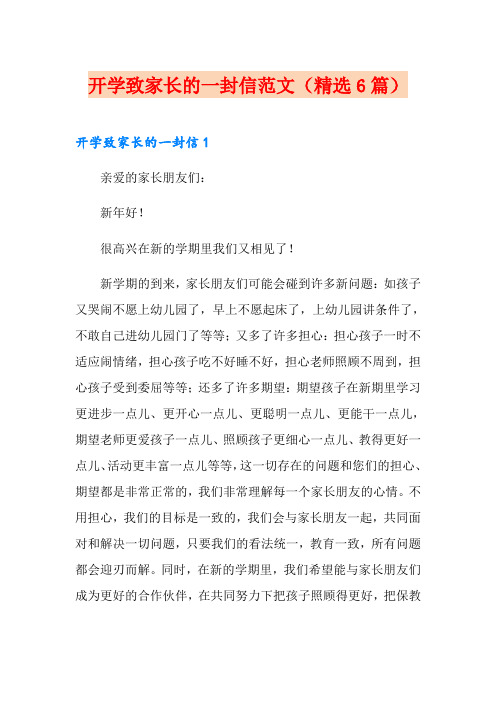 开学致家长的一封信范文（精选6篇）

开学致家长的一封信1

亲爱的家长朋友们：

新年好！

很高兴在新的学期里我们又相见了！

新学期的到来，家长朋友们可能会碰到许多新问题：如孩子又哭闹不愿上幼儿园了，早上不愿起床了，上幼儿园讲条件了，不敢自己进幼儿园门了等等；又多了许多担心：担心孩子一时不适应闹情绪，担心孩子吃不好睡不好，担心老师照顾不周到，担心孩子受到委屈等等；还多了许多期望：期望孩子在新期里学习更进步一点儿、更开心一点儿、更聪明一点儿、更能干一点儿，期望老师更爱孩子一点儿、照顾孩子更细心一点儿、教得更好一点儿、活动更丰富一点儿等等，这一切存在的问题和您们的担心、期望都是非常正常的，我们非常理解每一个家长朋友的心情。不用担心，我们的目标是一致的，我们会与家长朋友一起，共同面对和解决一切问题，只要我们的看法统一，教育一致，所有问题都会迎刃而解。同时，在新的学期里，我们希望能与家长朋友们成为更好的合作伙伴，在共同努力下把孩子照顾得更好，把保教